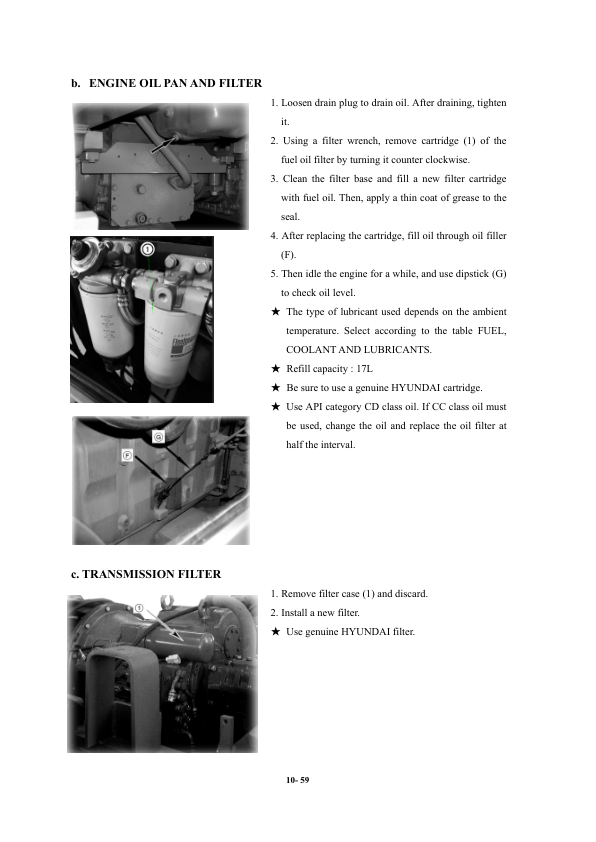 b. ENGINE OIL PAN AND FILTER

1. Loosen drain plug to drain oil. After draining, tighten it.

2. Using a filter wrench, remove cartridge (1) of the fuel oil filter by turning it counter clockwise.

3. Clean the filter base and fill a new filter cartridge with fuel oil. Then, apply a thin coat of grease to the seal.

4. After replacing the cartridge, fill oil through oil filler (F).

5. Then idle the engine for a while, and use dipstick (G) to check oil level.

★ The type of lubricant used depends on the ambient temperature. Select according to the table FUEL, COOLANT AND LUBRICANTS.

★ Refill capacity : 17L

★ Be sure to use a genuine HYUNDAI cartridge.

★ Use API category CD class oil. If CC class oil must be used, change the oil and replace the oil filter at half the interval.

①

Ⓖ

Ⓕ

c. TRANSMISSION FILTER

1. Remove filter case (1) and discard.

2. Install a new filter.

★ Use genuine HYUNDAI filter.

①

10- 59